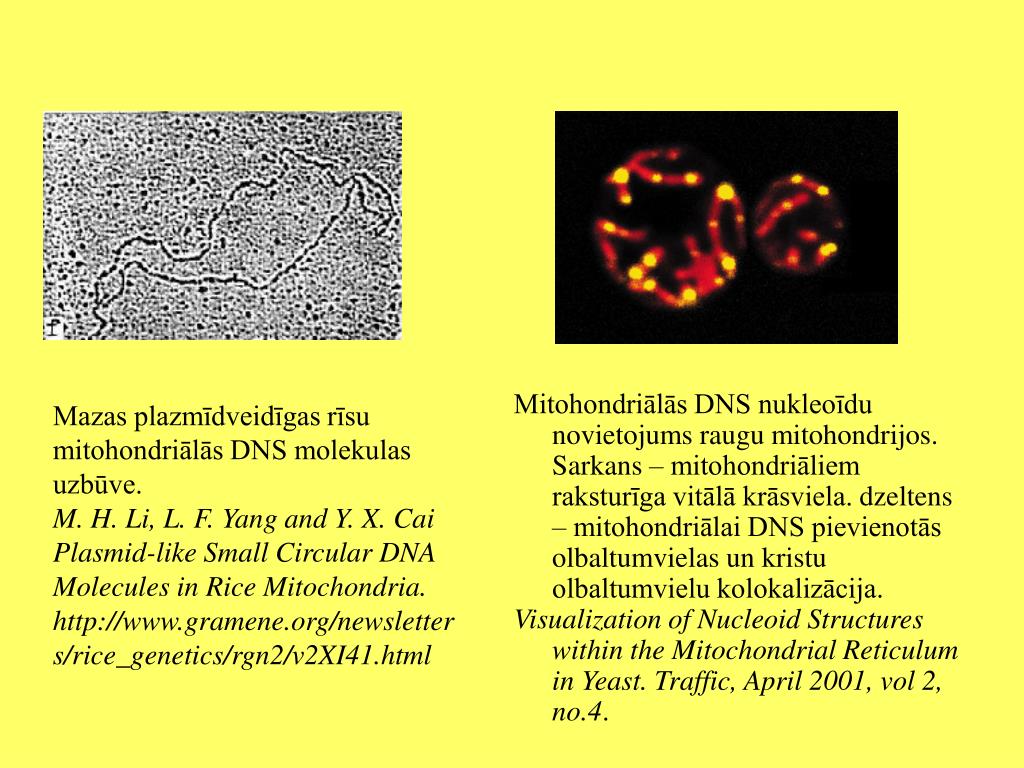 f

Mazas plazmīdveidīgas rīsu mitohondriālās DNS molekulas uzbūve.
M. H. Li, L. F. Yang and Y. X. Cai Plasmid-like Small Circular DNA Molecules in Rice Mitochondria. http://www.gramene.org/newsletters/rice_genetics/rgn2/v2XI41.html

Mitohondriālās DNS nukleoīdu novietojums raugu mitohondrijos. Sarkans – mitohondriāliem raksturīga vitālā krāsviela. dzeltens – mitohondriālai DNS pievienotās olbaltumvielas un kristu olbaltumvielu kolokalizācija.
Visualization of Nucleoid Structures within the Mitochondrial Reticulum in Yeast. Traffic, April 2001, vol 2, no.4.